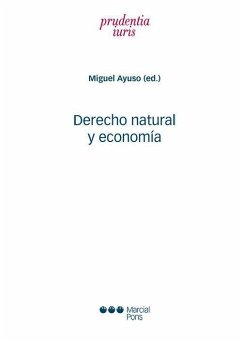 prudentia iuris

Miguel Ayuso (ed.)

Derecho natural y economía

Marcial Pons